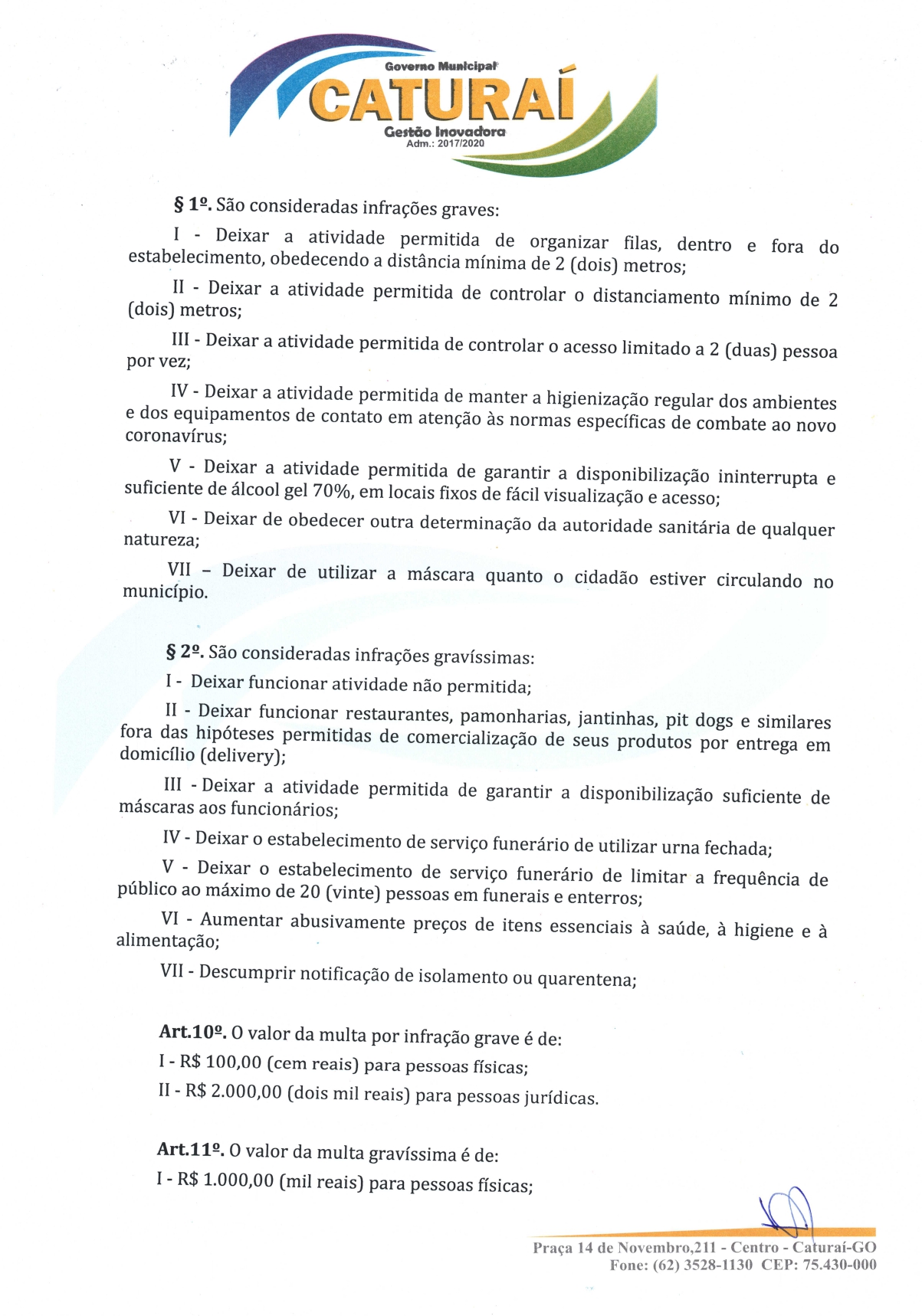 Governo Municipal
CATURAÍ
Gestão Inovadora
Adm.: 2017/2020

§ 1º. São consideradas infrações graves:

I - Deixar a atividade permitida de organizar filas, dentro e fora do estabelecimento, obedecendo a distância mínima de 2 (dois) metros;

II - Deixar a atividade permitida de controlar o distanciamento mínimo de 2 (dois) metros;

III - Deixar a atividade permitida de controlar o acesso limitado a 2 (duas) pessoa por vez;

IV - Deixar a atividade permitida de manter a higienização regular dos ambientes e dos equipamentos de contato em atenção às normas específicas de combate ao novo coronavírus;

V - Deixar a atividade permitida de garantir a disponibilização ininterrupta e suficiente de álcool gel 70%, em locais fixos de fácil visualização e acesso;

VI - Deixar de obedecer outra determinação da autoridade sanitária de qualquer natureza;

VII – Deixar de utilizar a máscara quanto o cidadão estiver circulando no município.

§ 2º. São consideradas infrações gravíssimas:

I - Deixar funcionar atividade não permitida;

II - Deixar funcionar restaurantes, pamonharias, jantinhas, pit dogs e similares fora das hipóteses permitidas de comercialização de seus produtos por entrega em domicílio (delivery);

III - Deixar a atividade permitida de garantir a disponibilização suficiente de máscaras aos funcionários;

IV - Deixar o estabelecimento de serviço funerário de utilizar urna fechada;

V - Deixar o estabelecimento de serviço funerário de limitar a frequência de público ao máximo de 20 (vinte) pessoas em funerais e enterros;

VI - Aumentar abusivamente preços de itens essenciais à saúde, à higiene e à alimentação;

VII - Descumprir notificação de isolamento ou quarentena;

Art.10º. O valor da multa por infração grave é de:

I - R$ 100,00 (cem reais) para pessoas físicas;

II - R$ 2.000,00 (dois mil reais) para pessoas jurídicas.

Art.11º. O valor da multa gravíssima é de:

I - R$ 1.000,00 (mil reais) para pessoas físicas;

Praça 14 de Novembro,211 - Centro - Caturaí-GO
Fone: (62) 3528-1130 CEP: 75.430-000